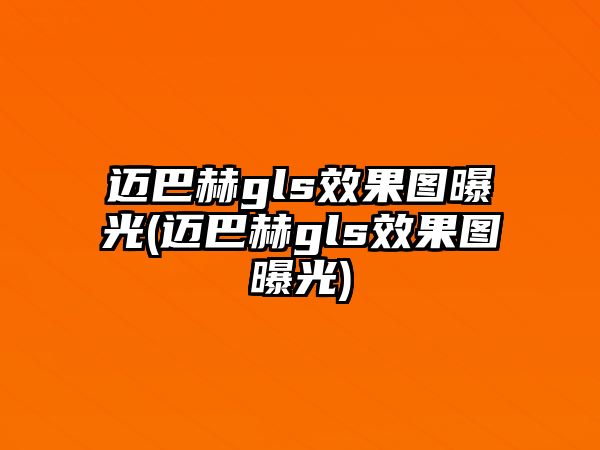 迈巴赫gls效果图曝光(迈巴赫gls效果图曝光)